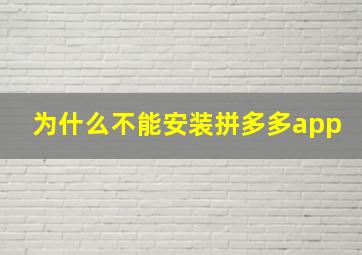 为什么不能安装拼多多app